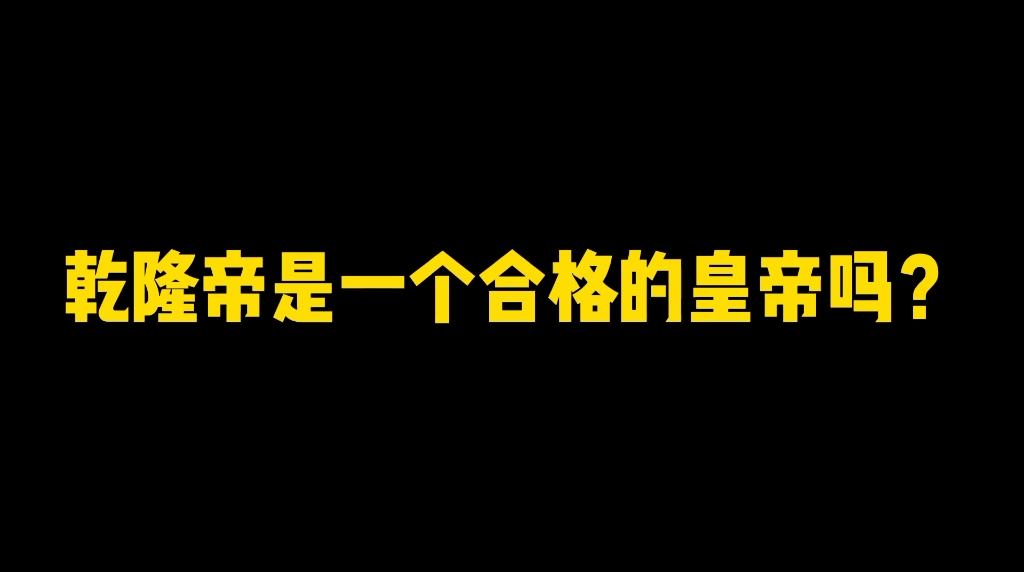 乾隆帝是一个合格的皇帝吗？